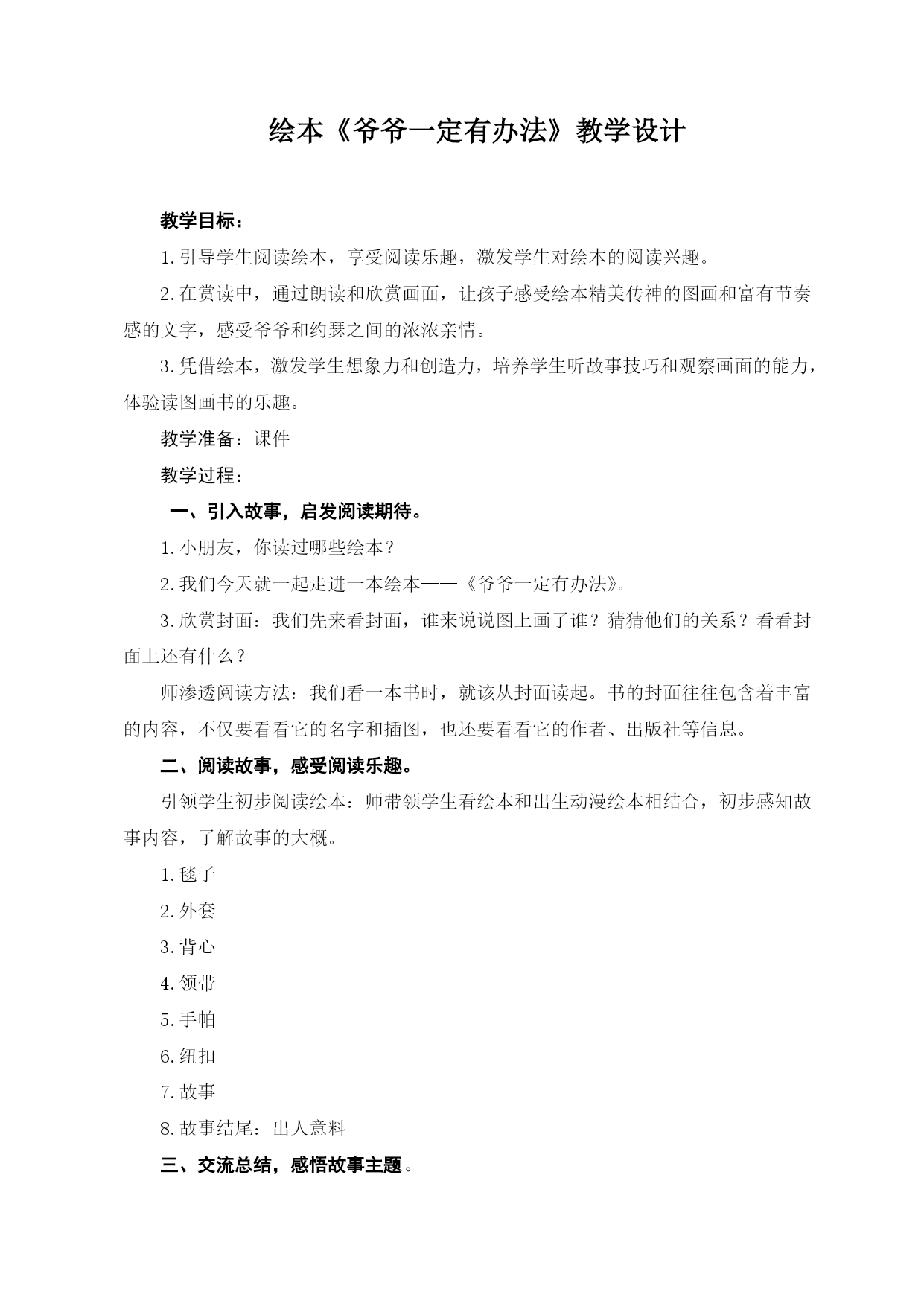 绘本《爷爷一定有办法》教学设计

教学目标：

1.引导学生阅读绘本，享受阅读乐趣，激发学生对绘本的阅读兴趣。

2.在赏读中，通过朗读和欣赏画面，让孩子感受绘本精美传神的图画和富有节奏感的文字，感受爷爷和约瑟之间的浓浓亲情。

3.凭借绘本，激发学生想象力和创造力，培养学生听故事技巧和观察画面的能力，体验读图画书的乐趣。

教学准备：课件

教学过程：

一、引入故事，启发阅读期待。

1.小朋友，你读过哪些绘本？

2.我们今天就一起走进一本绘本——《爷爷一定有办法》。

3.欣赏封面：我们先来看封面，谁来说说图上画了谁？猜猜他们的关系？看看封面上还有什么？

师渗透阅读方法：我们看一本书时，就该从封面读起。书的封面往往包含着丰富的内容，不仅要看看它的名字和插图，也还要看看它的作者、出版社等信息。

二、阅读故事，感受阅读乐趣。

引领学生初步阅读绘本：师带领学生看绘本和出生动漫绘本相结合，初步感知故事内容，了解故事的大概。

1.毯子

2.外套

3.背心

4.领带

5.手帕

6.纽扣

7.故事

8.故事结尾：出人意料

三、交流总结，感悟故事主题。